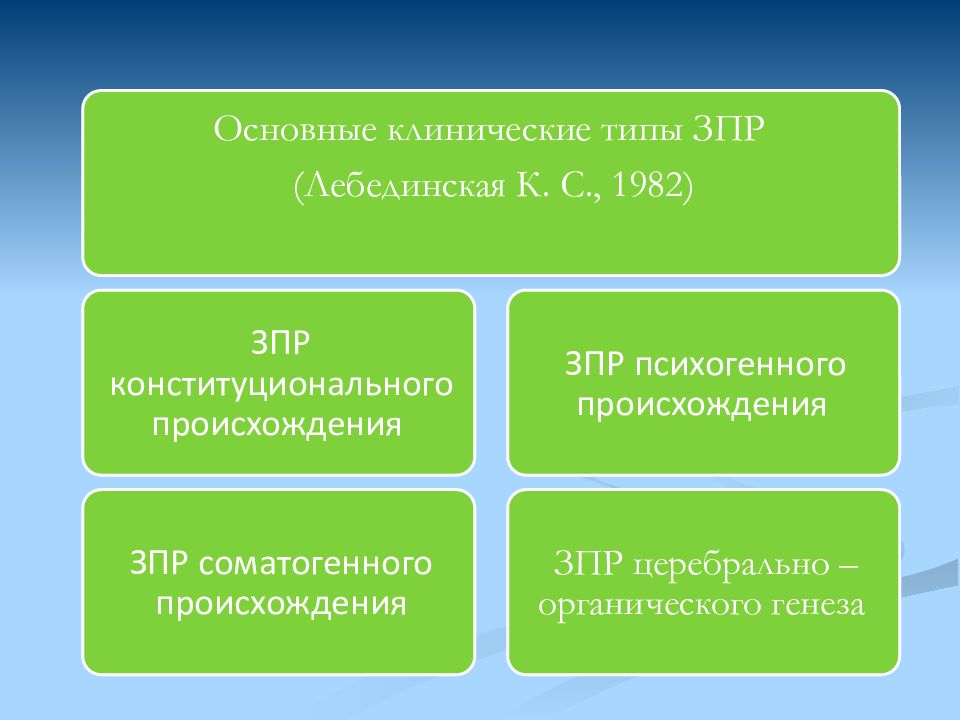 Основные клинические типы ЗПР
(Лебединская К. С., 1982)

ЗПР конституционального происхождения

ЗПР психогенного происхождения

ЗПР соматогенного происхождения

ЗПР церебрально – органического генеза